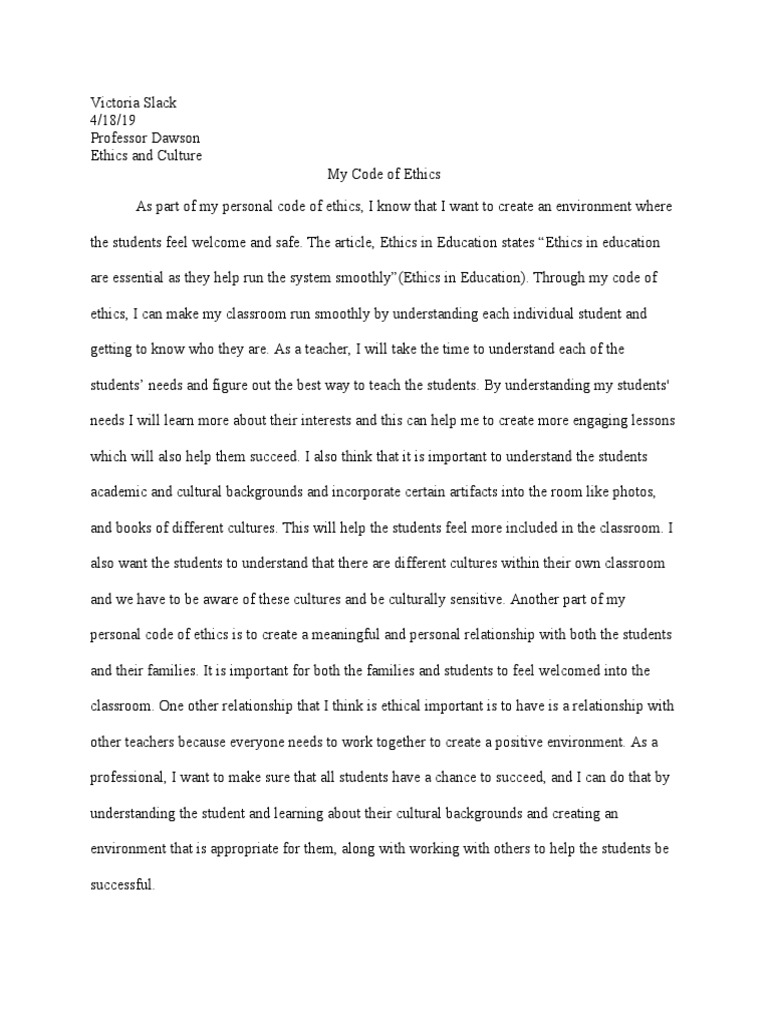 Victoria Slack
4/18/19
Professor Dawson
Ethics and Culture

My Code of Ethics

As part of my personal code of ethics, I know that I want to create an environment where the students feel welcome and safe. The article, Ethics in Education states “Ethics in education are essential as they help run the system smoothly”(Ethics in Education). Through my code of ethics, I can make my classroom run smoothly by understanding each individual student and getting to know who they are. As a teacher, I will take the time to understand each of the students’ needs and figure out the best way to teach the students. By understanding my students' needs I will learn more about their interests and this can help me to create more engaging lessons which will also help them succeed. I also think that it is important to understand the students academic and cultural backgrounds and incorporate certain artifacts into the room like photos, and books of different cultures. This will help the students feel more included in the classroom. I also want the students to understand that there are different cultures within their own classroom and we have to be aware of these cultures and be culturally sensitive. Another part of my personal code of ethics is to create a meaningful and personal relationship with both the students and their families. It is important for both the families and students to feel welcomed into the classroom. One other relationship that I think is ethical important is to have is a relationship with other teachers because everyone needs to work together to create a positive environment. As a professional, I want to make sure that all students have a chance to succeed, and I can do that by understanding the student and learning about their cultural backgrounds and creating an environment that is appropriate for them, along with working with others to help the students be successful.